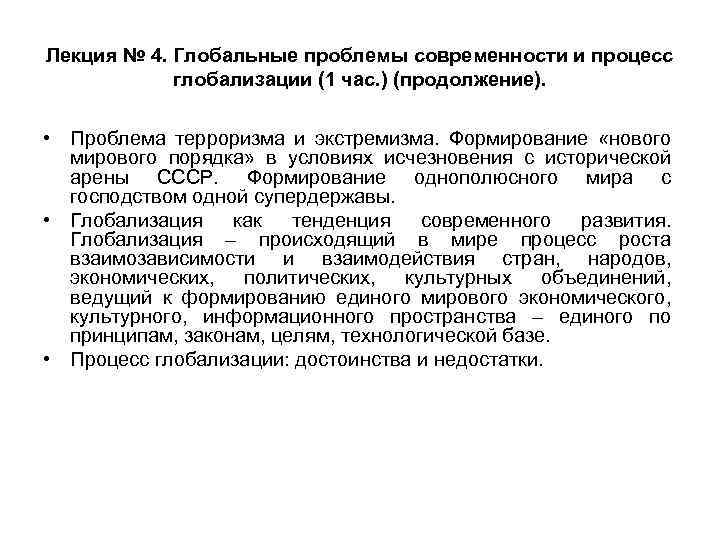 Лекция № 4. Глобальные проблемы современности и процесс глобализации (1 час.) (продолжение).

• Проблема терроризма и экстремизма. Формирование «нового мирового порядка» в условиях исчезновения с исторической арены СССР. Формирование однополюсного мира с господством одной супердержавы.
• Глобализация как тенденция современного развития. Глобализация – происходящий в мире процесс роста взаимозависимости и взаимодействия стран, народов, экономических, политических, культурных объединений, ведущий к формированию единого мирового экономического, культурного, информационного пространства – единого по принципам, законам, целям, технологической базе.
• Процесс глобализации: достоинства и недостатки.